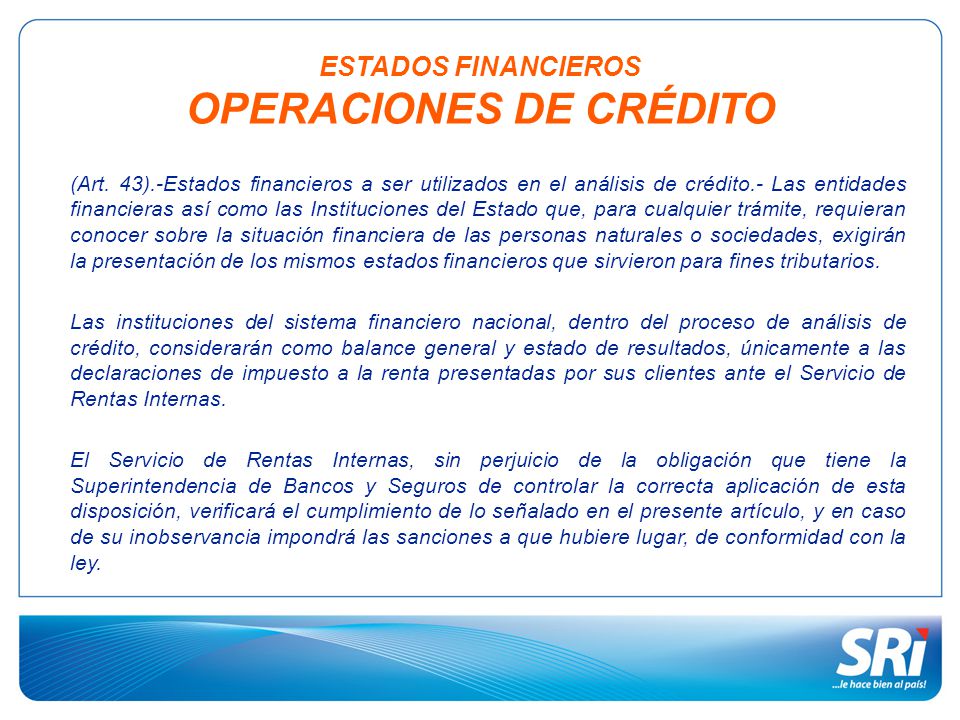 ESTADOS FINANCIEROS
OPERACIONES DE CRÉDITO

(Art. 43).-Estados financieros a ser utilizados en el análisis de crédito.- Las entidades financieras así como las Instituciones del Estado que, para cualquier trámite, requieran conocer sobre la situación financiera de las personas naturales o sociedades, exigirán la presentación de los mismos estados financieros que sirvieron para fines tributarios.

Las instituciones del sistema financiero nacional, dentro del proceso de análisis de crédito, considerarán como balance general y estado de resultados, únicamente a las declaraciones de impuesto a la renta presentadas por sus clientes ante el Servicio de Rentas Internas.

El Servicio de Rentas Internas, sin perjuicio de la obligación que tiene la Superintendencia de Bancos y Seguros de controlar la correcta aplicación de esta disposición, verificará el cumplimiento de lo señalado en el presente artículo, y en caso de su inobservancia impondrá las sanciones a que hubiere lugar, de conformidad con la ley.

SRi
...le hace bien al país!